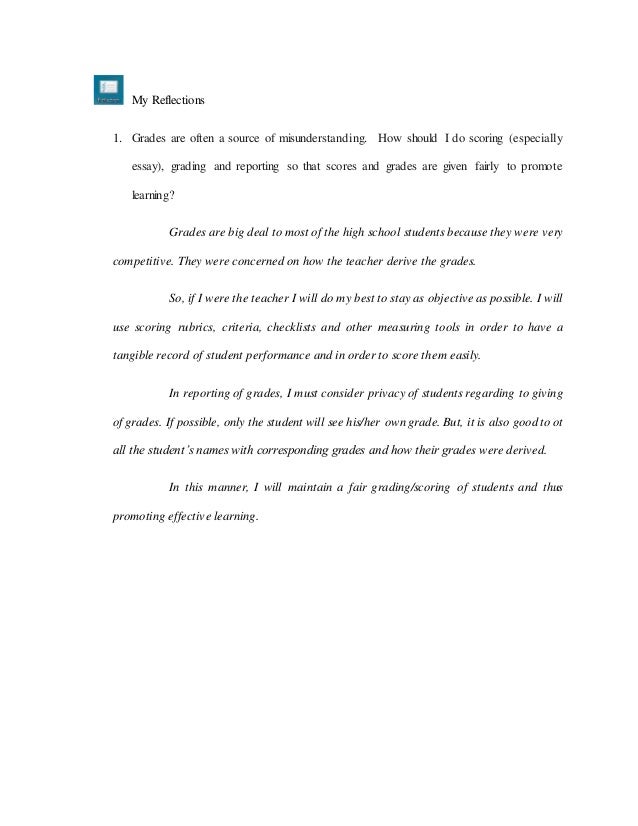 My Reflections

1. Grades are often a source of misunderstanding. How should I do scoring (especially essay), grading and reporting so that scores and grades are given fairly to promote learning?

Grades are big deal to most of the high school students because they were very competitive. They were concerned on how the teacher derive the grades.

So, if I were the teacher I will do my best to stay as objective as possible. I will use scoring rubrics, criteria, checklists and other measuring tools in order to have a tangible record of student performance and in order to score them easily.

In reporting of grades, I must consider privacy of students regarding to giving of grades. If possible, only the student will see his/her own grade. But, it is also good to ot all the student's names with corresponding grades and how their grades were derived.

In this manner, I will maintain a fair grading/scoring of students and thus promoting effective learning.